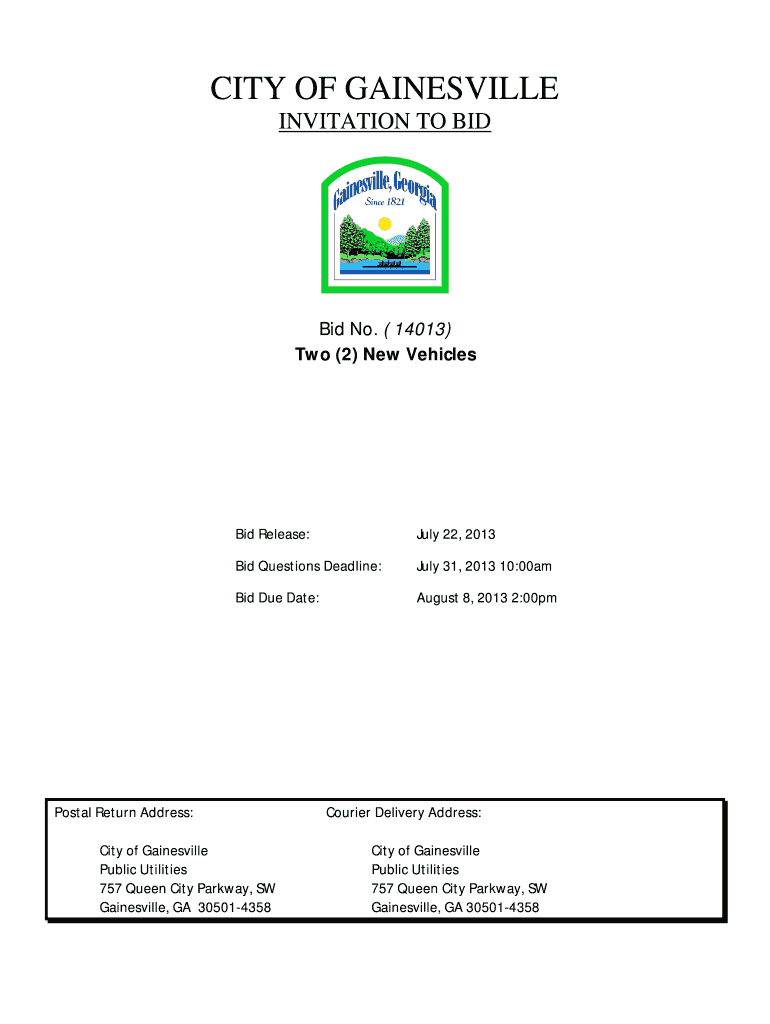 CITY OF GAINESVILLE

INVITATION TO BID

Gainesville, Georgia
Since 1821

Bid No. ( 14013)
Two (2) New Vehicles

| | |
|---|---|
| Bid Release: | July 22, 2013 |
| Bid Questions Deadline: | July 31, 2013 10:00am |
| Bid Due Date: | August 8, 2013 2:00pm |

Postal Return Address:

City of Gainesville
Public Utilities
757 Queen City Parkway, SW
Gainesville, GA 30501-4358

Courier Delivery Address:

City of Gainesville
Public Utilities
757 Queen City Parkway, SW
Gainesville, GA 30501-4358